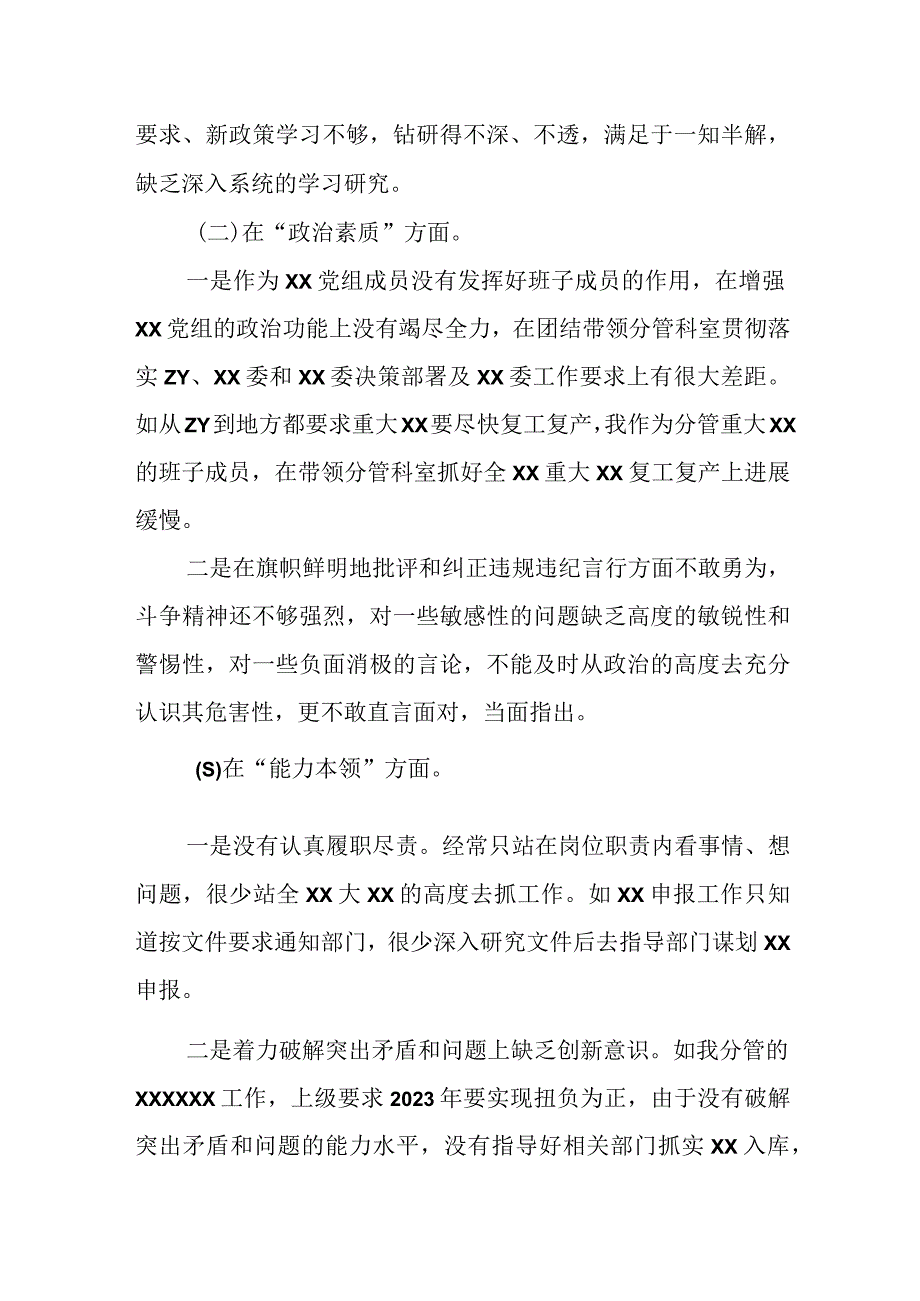 要求、新政策学习不够，钻研得不深、不透，满足于一知半解，缺乏深入系统的学习研究。

(二)在“政治素质”方面。

一是作为XX党组成员没有发挥好班子成员的作用，在增强XX党组的政治功能上没有竭尽全力，在团结带领分管科室贯彻落实ZY、XX委和XX委决策部署及XX委工作要求上有很大差距。如从ZY到地方都要求重大XX要尽快复工复产，我作为分管重大XX的班子成员，在带领分管科室抓好全XX重大XX复工复产上进展缓慢。

二是在旗帜鲜明地批评和纠正违规违纪言行方面不敢勇为，斗争精神还不够强烈，对一些敏感性的问题缺乏高度的敏锐性和警惕性，对一些负面消极的言论，不能及时从政治的高度去充分认识其危害性，更不敢直言面对，当面指出。

(S)在“能力本领”方面。

一是没有认真履职尽责。经常只站在岗位职责内看事情、想问题，很少站全XX大XX的高度去抓工作。如XX申报工作只知道按文件要求通知部门，很少深入研究文件后去指导部门谋划XX申报。

二是着力破解突出矛盾和问题上缺乏创新意识。如我分管的XXXXXX工作，上级要求2023年要实现扭负为正，由于没有破解突出矛盾和问题的能力水平，没有指导好相关部门抓实XX入库，